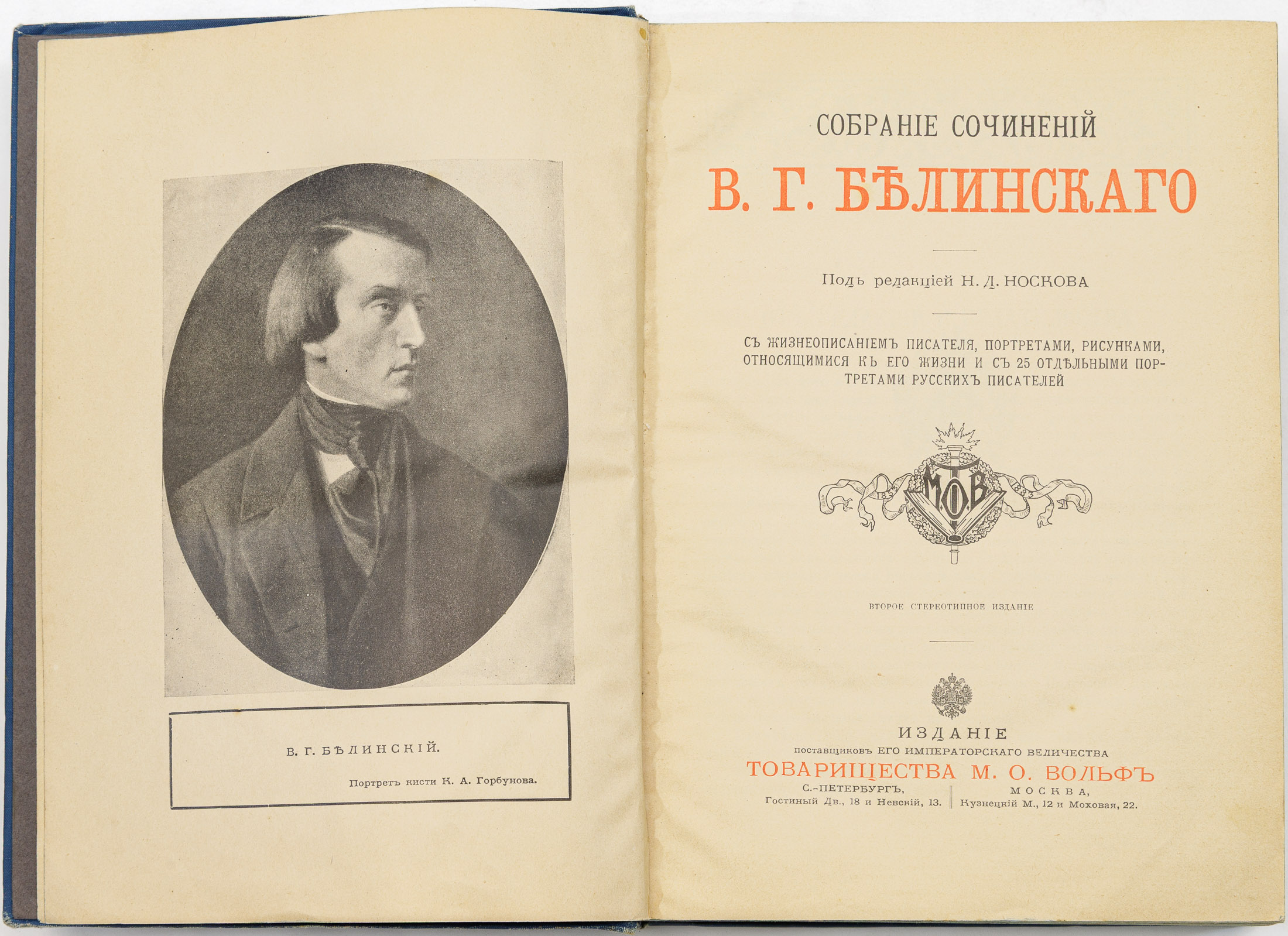 В. Г. БѢЛИНСКІЙ.

Портретъ кисти К. А. Горбунова.

СОБРАНІЕ СОЧИНЕНІЙ

В. Г. БѢЛИНСКАГО

Подъ редакціей Н. Д. НОСКОВА

СЪ ЖИЗНЕОПИСАНІЕМЪ ПИСАТЕЛЯ, ПОРТРЕТАМИ, РИСУНКАМИ, ОТНОСЯЩИМИСЯ КЪ ЕГО ЖИЗНИ И СЪ 25 ОТДѢЛЬНЫМИ ПОРТРЕТАМИ РУССКИХЪ ПИСАТЕЛЕЙ

М. О. В.

ВТОРОЕ СТЕРЕОТИПНОЕ ИЗДАНІЕ

ИЗДАНІЕ
поставщиковъ ЕГО ИМПЕРАТОРСКАГО ВЕЛИЧЕСТВА
ТОВАРИЩЕСТВА М. О. ВОЛЬФЪ
С.-ПЕТЕРБУРГЪ,
Гостиный Дв., 18 и Невскій, 13.
МОСКВА,
Кузнецкій М., 12 и Моховая, 22.